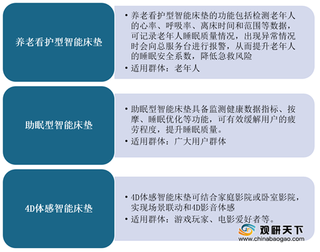 养老看护型智能床垫

• 养老看护型智能床垫的功能包括检测老年人的心率、呼吸率、离床时间和范围等数据，可记录老年人睡眠质量情况，出现异常情况时会向总服务台进行报警，从而提升老年人的睡眠安全系数，降低急救风险
• 适用群体：老年人

助眠型智能床垫

• 助眠型智能床垫具备监测健康数据指标、按摩、睡眠优化等功能，可有效缓解用户的疲劳程度，提升睡眠质量。
• 适用群体：广大用户群体

4D体感智能床垫

• 4D体感智能床垫可结合家庭影院或卧室影院，实现场景联动和4D影音体感
• 适用群体：游戏玩家、电影爱好者等。

观研天下
www.chinabaogao.com